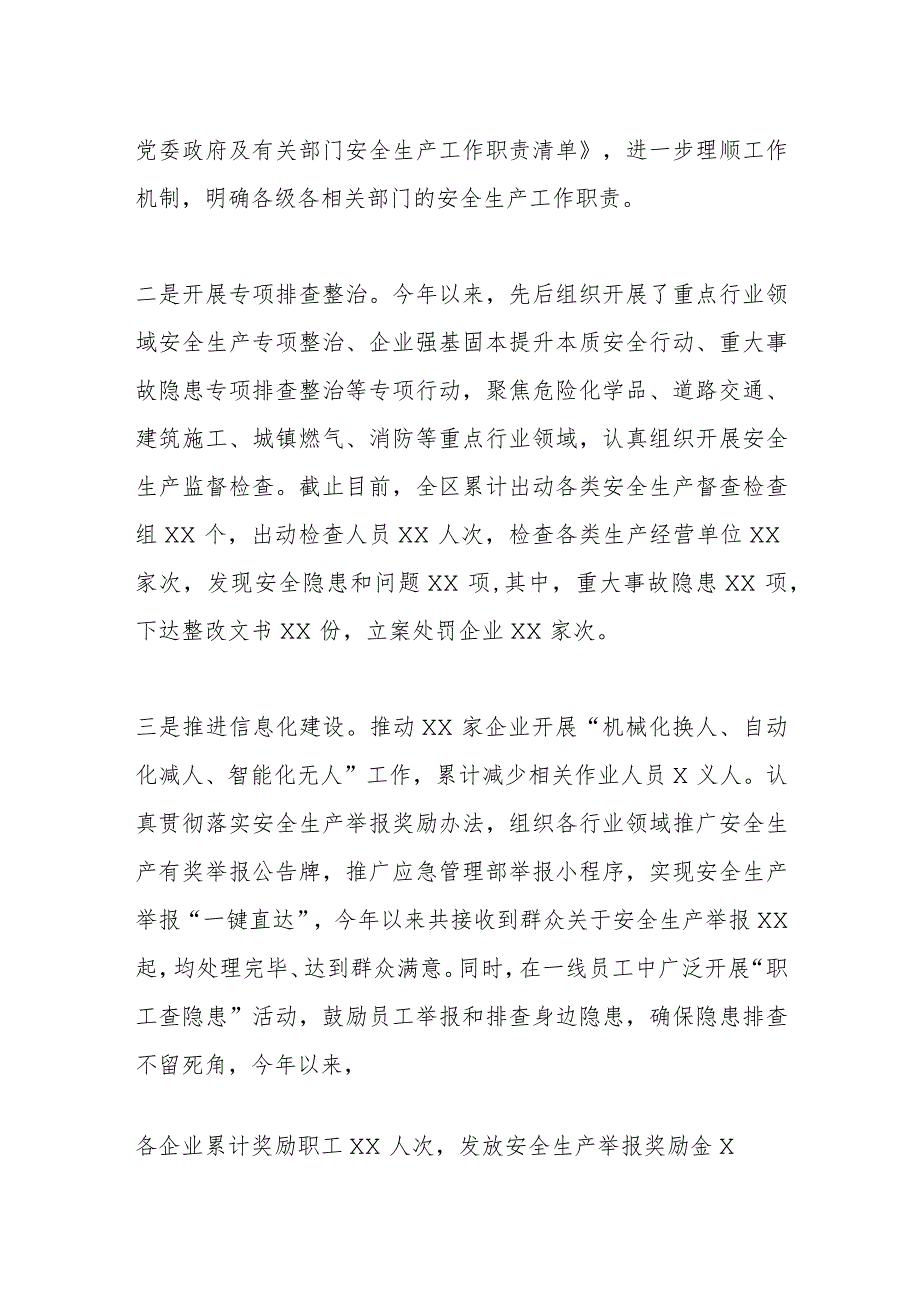 党委政府及有关部门安全生产工作职责清单》，进一步理顺工作机制，明确各级各相关部门的安全生产工作职责。

二是开展专项排查整治。今年以来，先后组织开展了重点行业领域安全生产专项整治、企业强基固本提升本质安全行动、重大事故隐患专项排查整治等专项行动，聚焦危险化学品、道路交通、建筑施工、城镇燃气、消防等重点行业领域，认真组织开展安全生产监督检查。截止目前，全区累计出动各类安全生产督查检查组 XX 个，出动检查人员 XX 人次，检查各类生产经营单位 XX 家次，发现安全隐患和问题 XX 项，其中，重大事故隐患 XX 项，下达整改文书 XX 份，立案处罚企业 XX 家次。

三是推进信息化建设。推动 XX 家企业开展“机械化换人、自动化减人、智能化无人”工作，累计减少相关作业人员 X 义人。认真贯彻落实安全生产举报奖励办法，组织各行业领域推广安全生产有奖举报公告牌，推广应急管理部举报小程序，实现安全生产举报“一键直达”，今年以来共接收到群众关于安全生产举报 XX 起，均处理完毕、达到群众满意。同时，在一线员工中广泛开展“职工查隐患”活动，鼓励员工举报和排查身边隐患，确保隐患排查不留死角，今年以来，

各企业累计奖励职工 XX 人次，发放安全生产举报奖励金 X